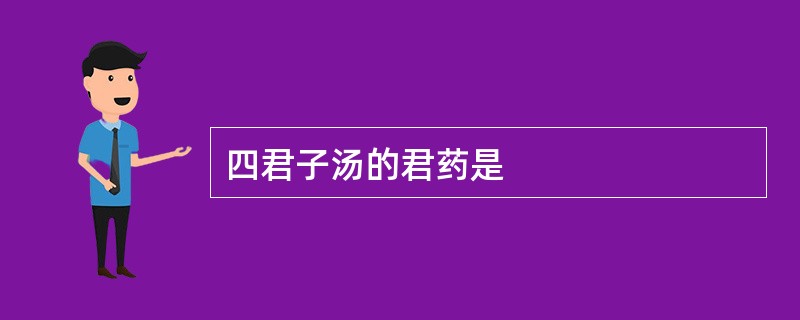 四君子汤的君药是